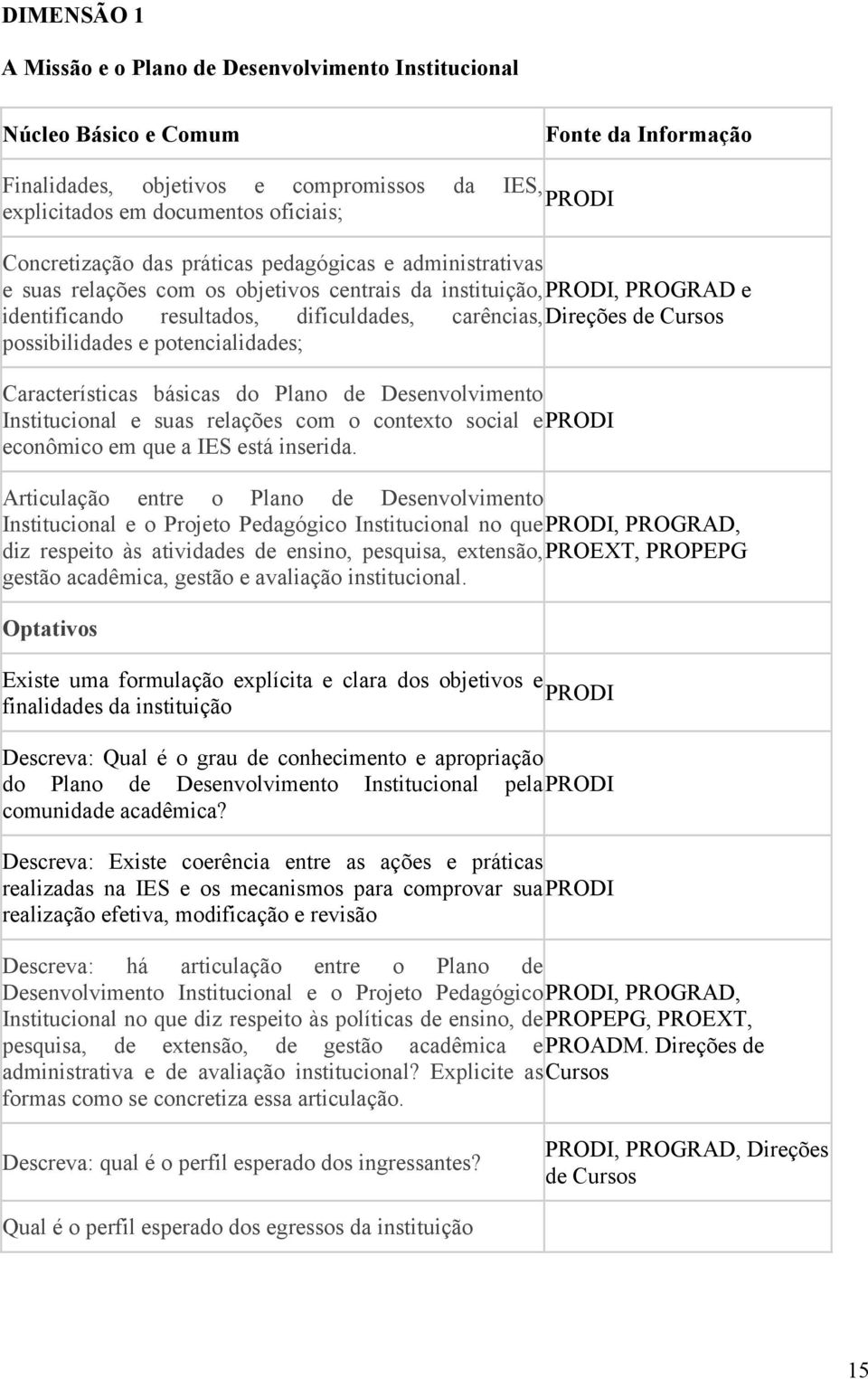 DIMENSÃO 1

A Missão e o Plano de Desenvolvimento Institucional

| Núcleo Básico e Comum | Fonte da Informação |
|---|---|
| Finalidades, objetivos e compromissos da IES, explicitados em documentos oficiais; | PRODI |
| Concretização das práticas pedagógicas e administrativas e suas relações com os objetivos centrais da instituição, identificando resultados, dificuldades, carências, possibilidades e potencialidades; | PRODI, PROGRAD e Direções de Cursos |
| Características básicas do Plano de Desenvolvimento Institucional e suas relações com o contexto social e econômico em que a IES está inserida. | PRODI |
| Articulação entre o Plano de Desenvolvimento Institucional e o Projeto Pedagógico Institucional no que diz respeito às atividades de ensino, pesquisa, extensão, gestão acadêmica, gestão e avaliação institucional. | PRODI, PROGRAD, PROEXT, PROPEPG |
| Optativos | |
| Existe uma formulação explícita e clara dos objetivos e finalidades da instituição | PRODI |
| Descreva: Qual é o grau de conhecimento e apropriação do Plano de Desenvolvimento Institucional pela comunidade acadêmica? | PRODI |
| Descreva: Existe coerência entre as ações e práticas realizadas na IES e os mecanismos para comprovar sua realização efetiva, modificação e revisão | PRODI |
| Descreva: há articulação entre o Plano de Desenvolvimento Institucional e o Projeto Pedagógico Institucional no que diz respeito às políticas de ensino, de pesquisa, de extensão, de gestão acadêmica e administrativa e de avaliação institucional? Explicite as formas como se concretiza essa articulação. | PRODI, PROGRAD, PROPEPG, PROEXT, PROADM. Direções de Cursos |
| Descreva: qual é o perfil esperado dos ingressantes? | PRODI, PROGRAD, Direções de Cursos |
| Qual é o perfil esperado dos egressos da instituição | |

15